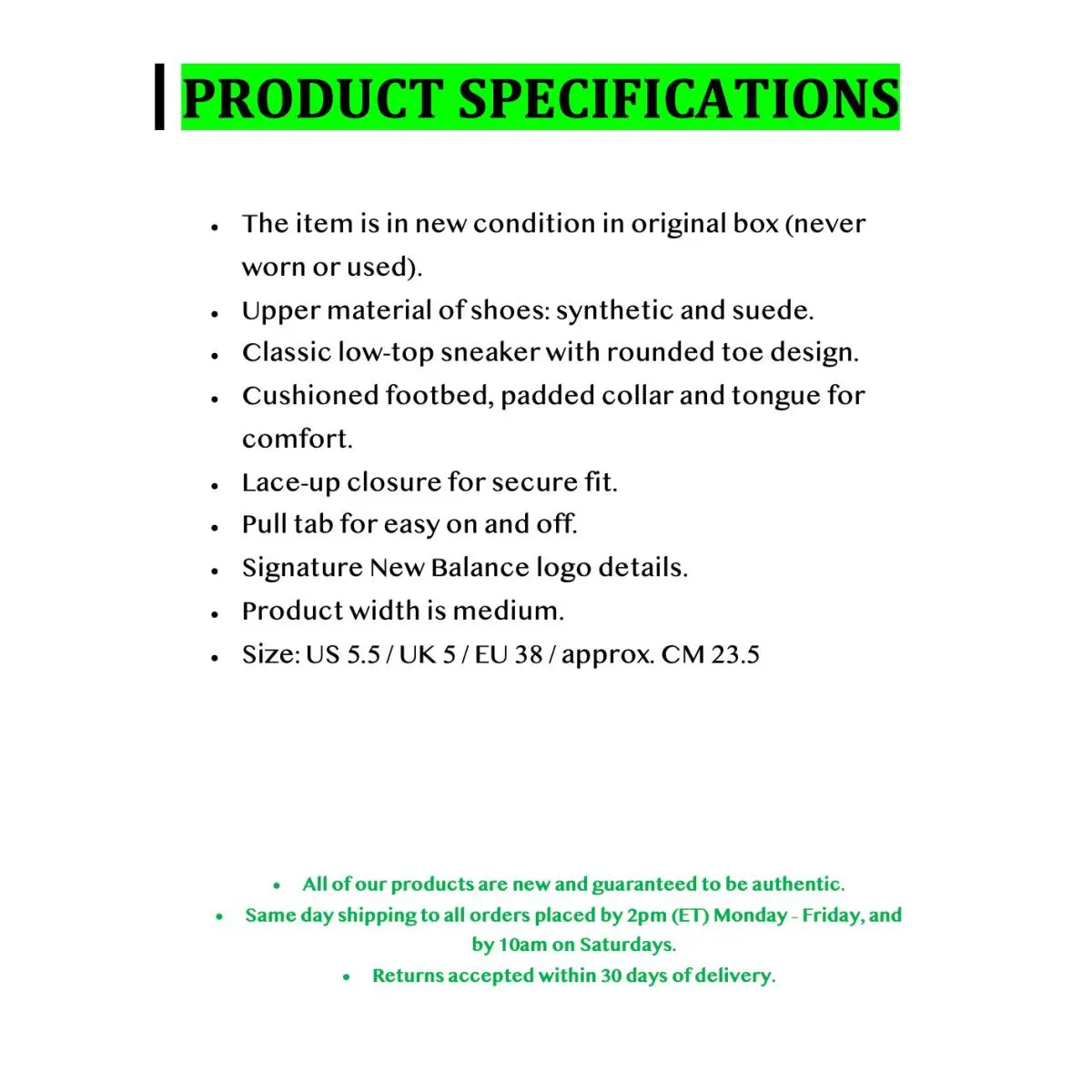 PRODUCT SPECIFICATIONS

• The item is in new condition in original box (never worn or used).
• Upper material of shoes: synthetic and suede.
• Classic low-top sneaker with rounded toe design.
• Cushioned footbed, padded collar and tongue for comfort.
• Lace-up closure for secure fit.
• Pull tab for easy on and off.
• Signature New Balance logo details.
• Product width is medium.
• Size: US 5.5 / UK 5 / EU 38 / approx. CM 23.5

• All of our products are new and guaranteed to be authentic.
• Same day shipping to all orders placed by 2pm (ET) Monday - Friday, and by 10am on Saturdays.
• Returns accepted within 30 days of delivery.